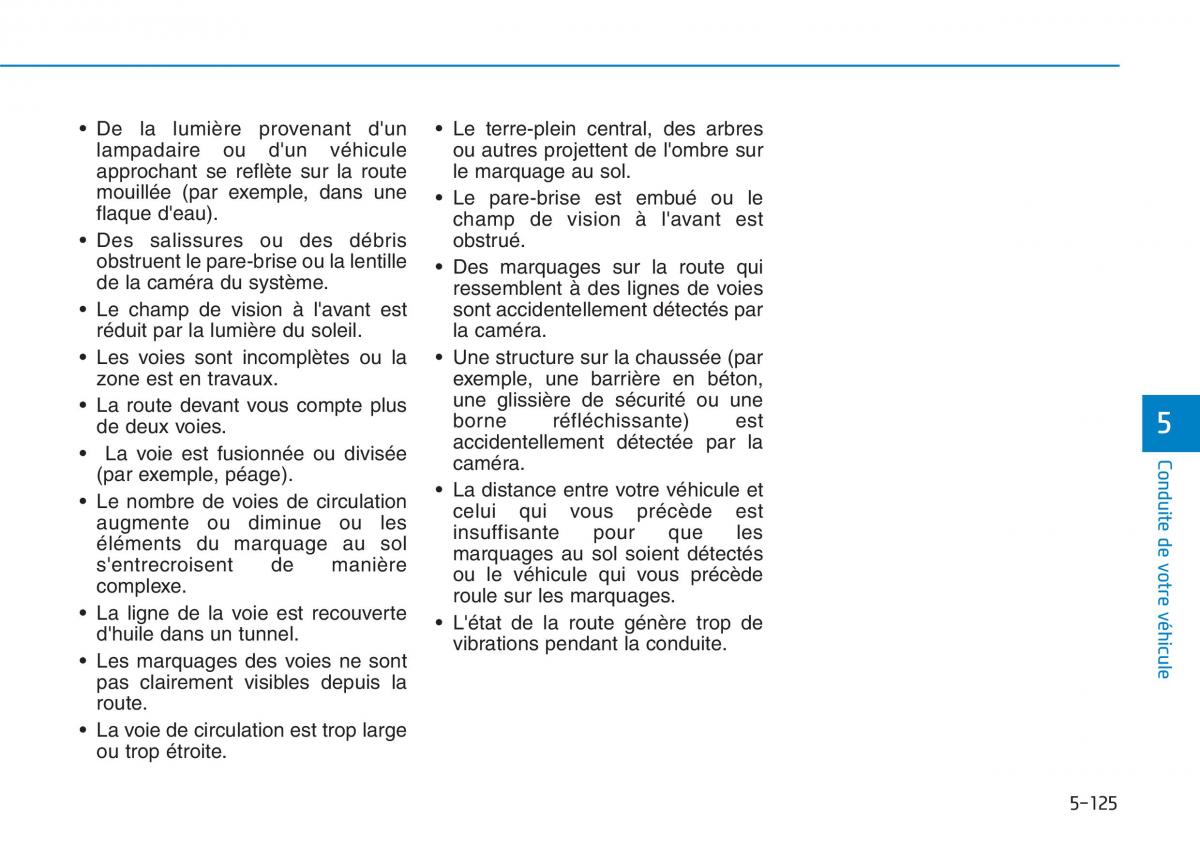 • De la lumière provenant d'un lampadaire ou d'un véhicule approchant se reflète sur la route mouillée (par exemple, dans une flaque d'eau).

• Des salissures ou des débris obstruent le pare-brise ou la lentille de la caméra du système.

• Le champ de vision à l'avant est réduit par la lumière du soleil.

• Les voies sont incomplètes ou la zone est en travaux.

• La route devant vous compte plus de deux voies.

• La voie est fusionnée ou divisée (par exemple, péage).

• Le nombre de voies de circulation augmente ou diminue ou les éléments du marquage au sol s'entrecroisent de manière complexe.

• La ligne de la voie est recouverte d'huile dans un tunnel.

• Les marquages des voies ne sont pas clairement visibles depuis la route.

• La voie de circulation est trop large ou trop étroite.

• Le terre-plein central, des arbres ou autres projettent de l'ombre sur le marquage au sol.

• Le pare-brise est embué ou le champ de vision à l'avant est obstrué.

• Des marquages sur la route qui ressemblent à des lignes de voies sont accidentellement détectés par la caméra.

• Une structure sur la chaussée (par exemple, une barrière en béton, une glissière de sécurité ou une borne réfléchissante) est accidentellement détectée par la caméra.

• La distance entre votre véhicule et celui qui vous précède est insuffisante pour que les marquages au sol soient détectés ou le véhicule qui vous précède roule sur les marquages.

• L'état de la route génère trop de vibrations pendant la conduite.

5

Conduite de votre véhicule

5-125